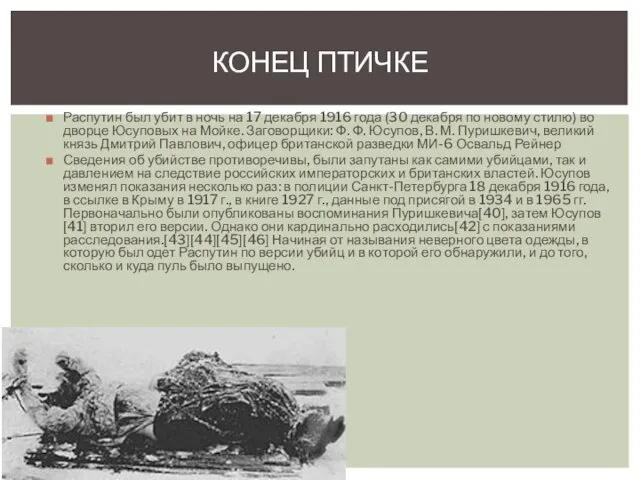 КОНЕЦ ПТИЧКЕ

Распутин был убит в ночь на 17 декабря 1916 года (30 декабря по новому стилю) во дворце Юсуповых на Мойке. Заговорщики: Ф. Ф. Юсупов, В. М. Пуришкевич, великий князь Дмитрий Павлович, офицер британской разведки МИ-6 Освальд Рейнер

Сведения об убийстве противоречивы, были запутаны как самими убийцами, так и давлением на следствие российских императорских и британских властей. Юсупов изменял показания несколько раз: в полиции Санкт-Петербурга 18 декабря 1916 года, в ссылке в Крыму в 1917 г., в книге 1927 г., данные под присягой в 1934 и в 1965 гг. Первоначально были опубликованы воспоминания Пуришкевича[40], затем Юсупов [41] вторил его версии. Однако они кардинально расходились[42] с показаниями расследования.[43][44][45][46] Начиная от называния неверного цвета одежды, в которую был одет Распутин по версии убийц и в которой его обнаружили, и до того, сколько и куда пуль было выпущено.